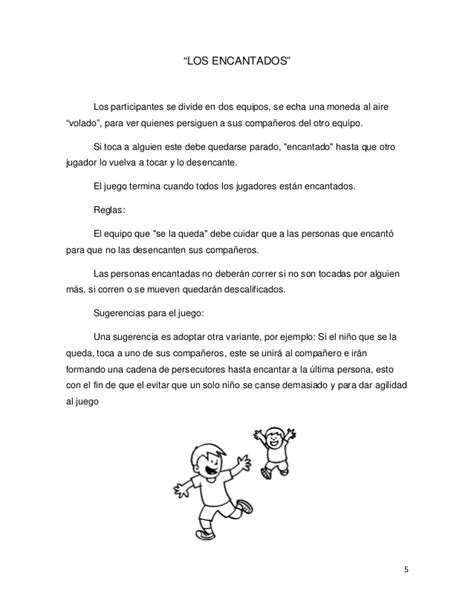 “LOS ENCANTADOS”

Los participantes se divide en dos equipos, se echa una moneda al aire “volado”, para ver quienes persiguen a sus compañeros del otro equipo.

Si toca a alguien este debe quedarse parado, "encantado" hasta que otro jugador lo vuelva a tocar y lo desencante.

El juego termina cuando todos los jugadores están encantados.

Reglas:

El equipo que "se la queda" debe cuidar que a las personas que encantó para que no las desencanten sus compañeros.

Las personas encantadas no deberán correr si no son tocadas por alguien más, si corren o se mueven quedarán descalificados.

Sugerencias para el juego:

Una sugerencia es adoptar otra variante, por ejemplo: Si el niño que se la queda, toca a uno de sus compañeros, este se unirá al compañero e irán formando una cadena de persecutores hasta encantar a la última persona, esto con el fin de que el evitar que un solo niño se canse demasiado y para dar agilidad al juego

5